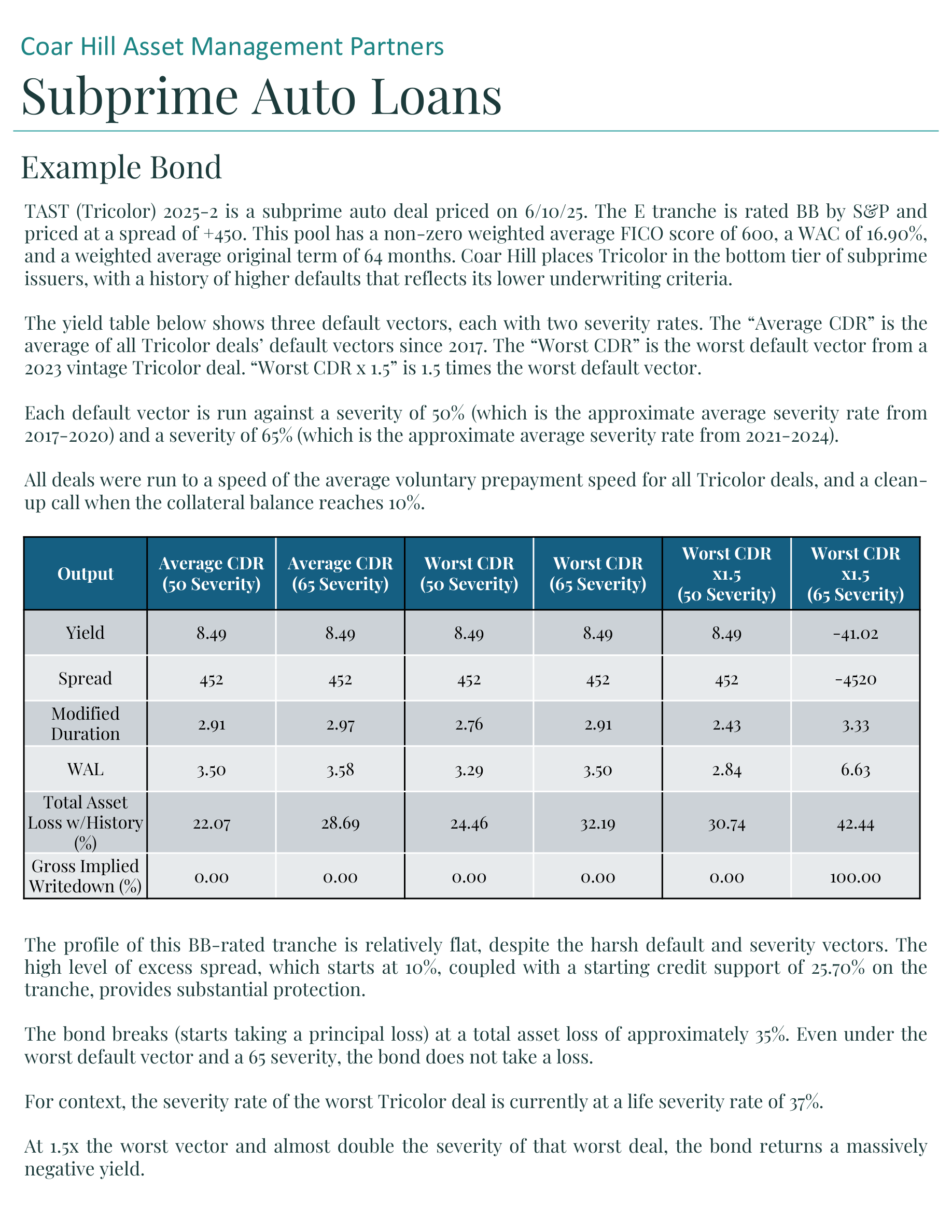 Coar Hill Asset Management Partners

Subprime Auto Loans

Example Bond

TAST (Tricolor) 2025-2 is a subprime auto deal priced on 6/10/25. The E tranche is rated BB by S&P and priced at a spread of +450. This pool has a non-zero weighted average FICO score of 600, a WAC of 16.90%, and a weighted average original term of 64 months. Coar Hill places Tricolor in the bottom tier of subprime issuers, with a history of higher defaults that reflects its lower underwriting criteria.

The yield table below shows three default vectors, each with two severity rates. The “Average CDR” is the average of all Tricolor deals’ default vectors since 2017. The “Worst CDR” is the worst default vector from a 2023 vintage Tricolor deal. “Worst CDR x 1.5” is 1.5 times the worst default vector.

Each default vector is run against a severity of 50% (which is the approximate average severity rate from 2017-2020) and a severity of 65% (which is the approximate average severity rate from 2021-2024).

All deals were run to a speed of the average voluntary prepayment speed for all Tricolor deals, and a clean-up call when the collateral balance reaches 10%.

| Output | Average CDR (50 Severity) | Average CDR (65 Severity) | Worst CDR (50 Severity) | Worst CDR (65 Severity) | Worst CDR x1.5 (50 Severity) | Worst CDR x1.5 (65 Severity) |
|---|---|---|---|---|---|---|
| Yield | 8.49 | 8.49 | 8.49 | 8.49 | 8.49 | -41.02 |
| Spread | 452 | 452 | 452 | 452 | 452 | -4520 |
| Modified Duration | 2.91 | 2.97 | 2.76 | 2.91 | 2.43 | 3.33 |
| WAL | 3.50 | 3.58 | 3.29 | 3.50 | 2.84 | 6.63 |
| Total Asset Loss w/History (%) | 22.07 | 28.69 | 24.46 | 32.19 | 30.74 | 42.44 |
| Gross Implied Writedown (%) | 0.00 | 0.00 | 0.00 | 0.00 | 0.00 | 100.00 |

The profile of this BB-rated tranche is relatively flat, despite the harsh default and severity vectors. The high level of excess spread, which starts at 10%, coupled with a starting credit support of 25.70% on the tranche, provides substantial protection.

The bond breaks (starts taking a principal loss) at a total asset loss of approximately 35%. Even under the worst default vector and a 65 severity, the bond does not take a loss.

For context, the severity rate of the worst Tricolor deal is currently at a life severity rate of 37%.

At 1.5x the worst vector and almost double the severity of that worst deal, the bond returns a massively negative yield.